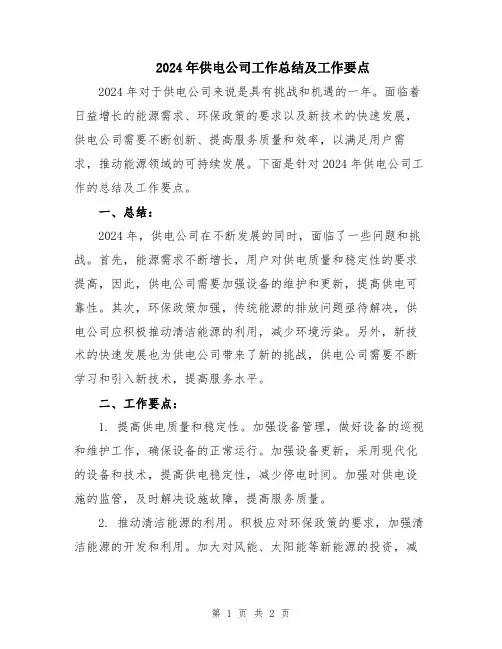 2024年供电公司工作总结及工作要点

2024年对于供电公司来说是具有挑战和机遇的一年。面临着日益增长的能源需求、环保政策的要求以及新技术的快速发展，供电公司需要不断创新、提高服务质量和效率，以满足用户需求，推动能源领域的可持续发展。下面是针对2024年供电公司工作的总结及工作要点。

一、总结：

2024年，供电公司在不断发展的同时，面临了一些问题和挑战。首先，能源需求不断增长，用户对供电质量和稳定性的要求提高，因此，供电公司需要加强设备的维护和更新，提高供电可靠性。其次，环保政策加强，传统能源的排放问题亟待解决，供电公司应积极推动清洁能源的利用，减少环境污染。另外，新技术的快速发展也为供电公司带来了新的挑战，供电公司需要不断学习和引入新技术，提高服务水平。

二、工作要点：

1. 提高供电质量和稳定性。加强设备管理，做好设备的巡视和维护工作，确保设备的正常运行。加强设备更新，采用现代化的设备和技术，提高供电稳定性，减少停电时间。加强对供电设施的监管，及时解决设施故障，提高服务质量。

2. 推动清洁能源的利用。积极应对环保政策的要求，加强清洁能源的开发和利用。加大对风能、太阳能等新能源的投资，减

第 1 页 共 2 页